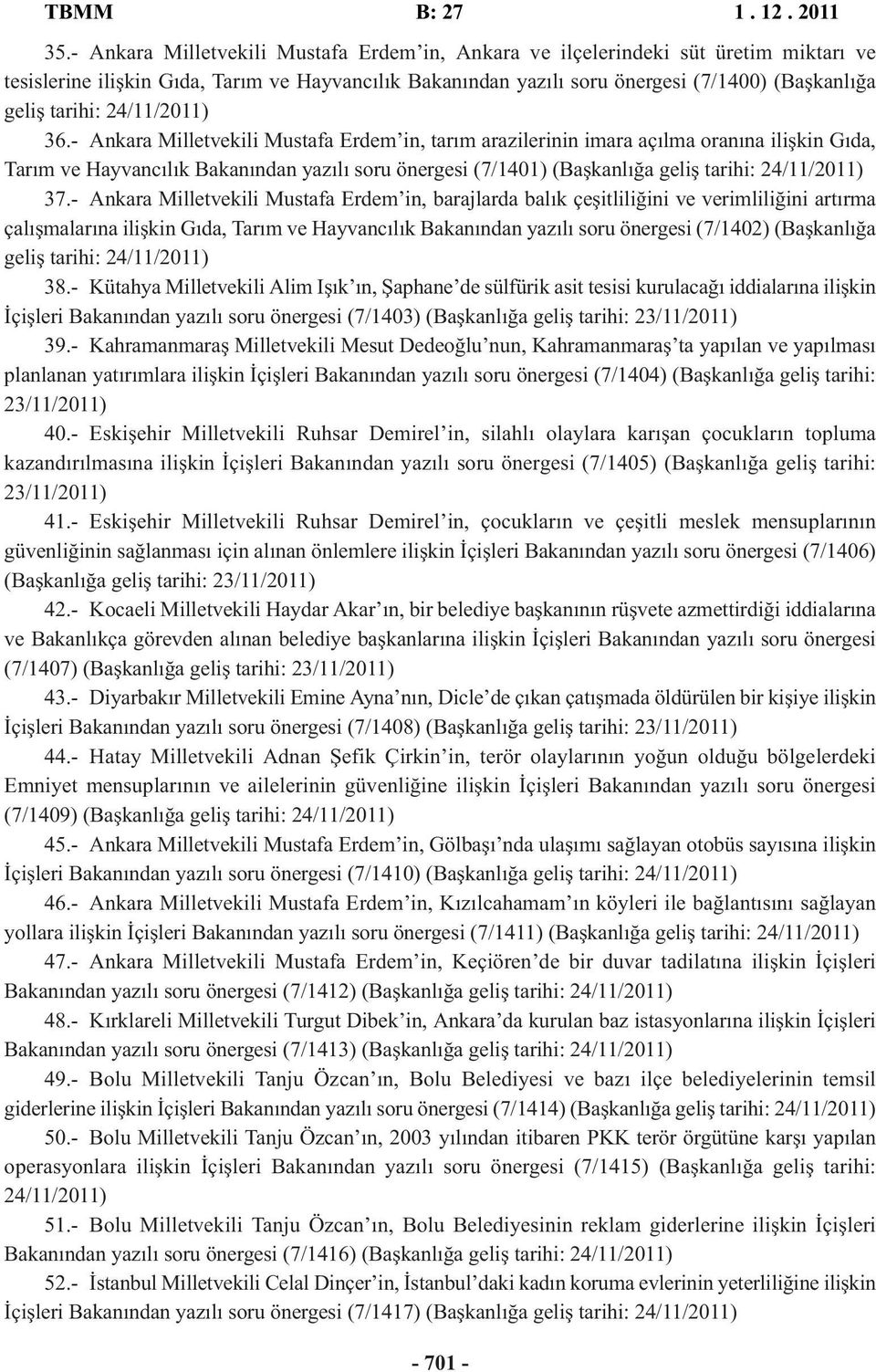 TBMM B: 27 1 . 12 . 2011

35.- Ankara Milletvekili Mustafa Erdem'in, Ankara ve ilçelerindeki süt üretim miktarı ve tesislerine ilişkin Gıda, Tarım ve Hayvancılık Bakanından yazılı soru önergesi (7/1400) (Başkanlığa geliş tarihi: 24/11/2011)

36.- Ankara Milletvekili Mustafa Erdem'in, tarım arazilerinin imara açılma oranına ilişkin Gıda, Tarım ve Hayvancılık Bakanından yazılı soru önergesi (7/1401) (Başkanlığa geliş tarihi: 24/11/2011)

37.- Ankara Milletvekili Mustafa Erdem'in, barajlarda balık çeşitliliğini ve verimliliğini artırma çalışmalarına ilişkin Gıda, Tarım ve Hayvancılık Bakanından yazılı soru önergesi (7/1402) (Başkanlığa geliş tarihi: 24/11/2011)

38.- Kütahya Milletvekili Alim Işık'ın, Şaphane'de sülfürik asit tesisi kurulacağı iddialarına ilişkin İçişleri Bakanından yazılı soru önergesi (7/1403) (Başkanlığa geliş tarihi: 23/11/2011)

39.- Kahramanmaraş Milletvekili Mesut Dedeoğlu'nun, Kahramanmaraş'ta yapılan ve yapılması planlanan yatırımlara ilişkin İçişleri Bakanından yazılı soru önergesi (7/1404) (Başkanlığa geliş tarihi: 23/11/2011)

40.- Eskişehir Milletvekili Ruhsar Demirel'in, silahlı olaylara karışan çocukların topluma kazandırılmasına ilişkin İçişleri Bakanından yazılı soru önergesi (7/1405) (Başkanlığa geliş tarihi: 23/11/2011)

41.- Eskişehir Milletvekili Ruhsar Demirel'in, çocukların ve çeşitli meslek mensuplarının güvenliğinin sağlanması için alınan önlemlere ilişkin İçişleri Bakanından yazılı soru önergesi (7/1406) (Başkanlığa geliş tarihi: 23/11/2011)

42.- Kocaeli Milletvekili Haydar Akar'ın, bir belediye başkanının rüşvete azmettirdiği iddialarına ve Bakanlıkça görevden alınan belediye başkanlarına ilişkin İçişleri Bakanından yazılı soru önergesi (7/1407) (Başkanlığa geliş tarihi: 23/11/2011)

43.- Diyarbakır Milletvekili Emine Ayna'nın, Dicle'de çıkan çatışmada öldürülen bir kişiye ilişkin İçişleri Bakanından yazılı soru önergesi (7/1408) (Başkanlığa geliş tarihi: 23/11/2011)

44.- Hatay Milletvekili Adnan Şefik Çirkin'in, terör olaylarının yoğun olduğu bölgelerdeki Emniyet mensuplarının ve ailelerinin güvenliğine ilişkin İçişleri Bakanından yazılı soru önergesi (7/1409) (Başkanlığa geliş tarihi: 24/11/2011)

45.- Ankara Milletvekili Mustafa Erdem'in, Gölbaşı'nda ulaşımı sağlayan otobüs sayısına ilişkin İçişleri Bakanından yazılı soru önergesi (7/1410) (Başkanlığa geliş tarihi: 24/11/2011)

46.- Ankara Milletvekili Mustafa Erdem'in, Kızılcahamam'ın köyleri ile bağlantısını sağlayan yollara ilişkin İçişleri Bakanından yazılı soru önergesi (7/1411) (Başkanlığa geliş tarihi: 24/11/2011)

47.- Ankara Milletvekili Mustafa Erdem'in, Keçiören'de bir duvar tadilatına ilişkin İçişleri Bakanından yazılı soru önergesi (7/1412) (Başkanlığa geliş tarihi: 24/11/2011)

48.- Kırklareli Milletvekili Turgut Dibek'in, Ankara'da kurulan baz istasyonlarına ilişkin İçişleri Bakanından yazılı soru önergesi (7/1413) (Başkanlığa geliş tarihi: 24/11/2011)

49.- Bolu Milletvekili Tanju Özcan'ın, Bolu Belediyesi ve bazı ilçe belediyelerinin temsil giderlerine ilişkin İçişleri Bakanından yazılı soru önergesi (7/1414) (Başkanlığa geliş tarihi: 24/11/2011)

50.- Bolu Milletvekili Tanju Özcan'ın, 2003 yılından itibaren PKK terör örgütüne karşı yapılan operasyonlara ilişkin İçişleri Bakanından yazılı soru önergesi (7/1415) (Başkanlığa geliş tarihi: 24/11/2011)

51.- Bolu Milletvekili Tanju Özcan'ın, Bolu Belediyesinin reklam giderlerine ilişkin İçişleri Bakanından yazılı soru önergesi (7/1416) (Başkanlığa geliş tarihi: 24/11/2011)

52.- İstanbul Milletvekili Celal Dinçer'in, İstanbul'daki kadın koruma evlerinin yeterliliğine ilişkin İçişleri Bakanından yazılı soru önergesi (7/1417) (Başkanlığa geliş tarihi: 24/11/2011)

- 701 -